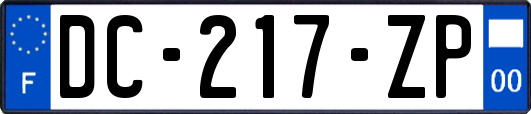 F

DC-217-ZP

00